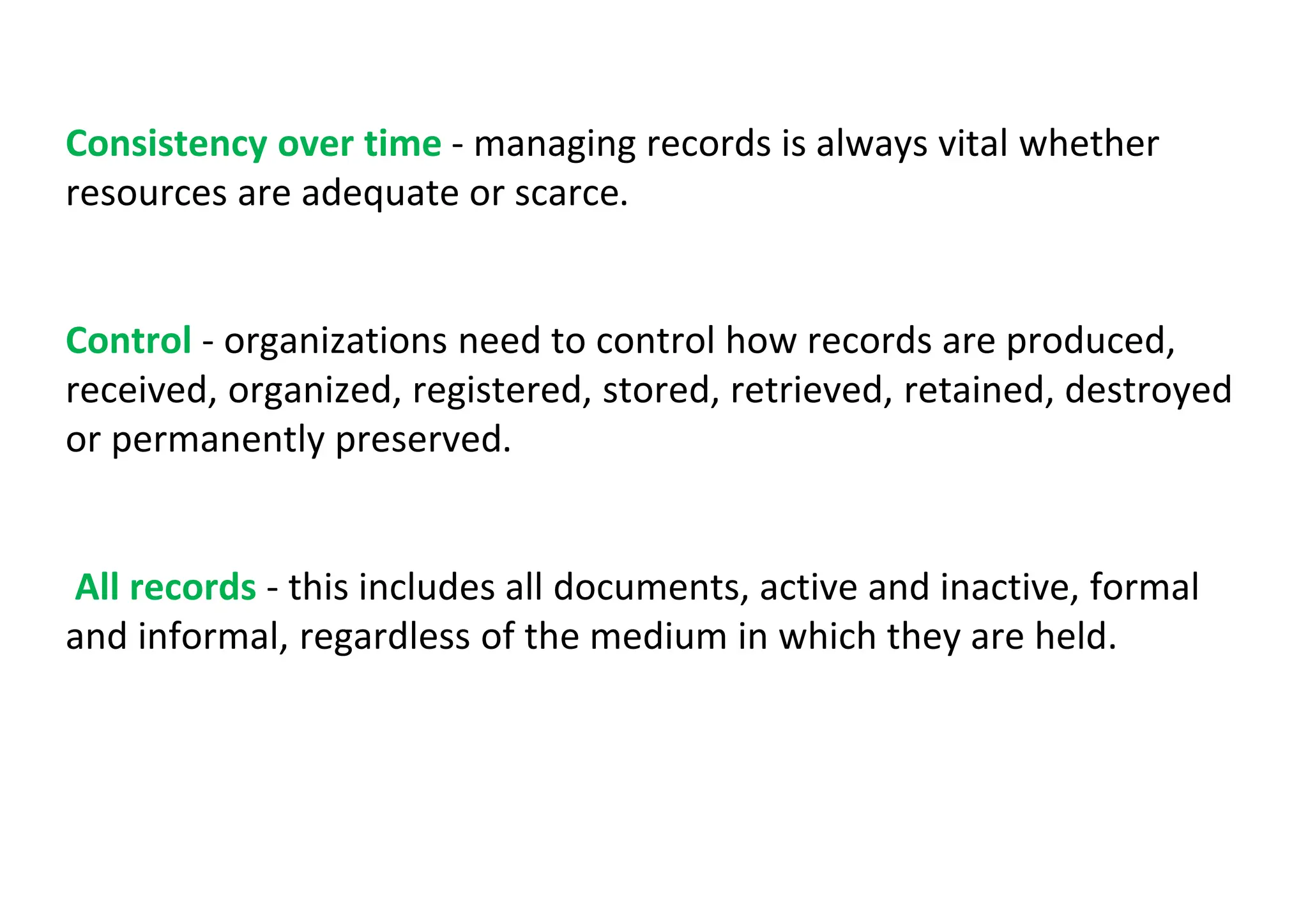 Consistency over time - managing records is always vital whether resources are adequate or scarce.

Control - organizations need to control how records are produced, received, organized, registered, stored, retrieved, retained, destroyed or permanently preserved.

All records - this includes all documents, active and inactive, formal and informal, regardless of the medium in which they are held.